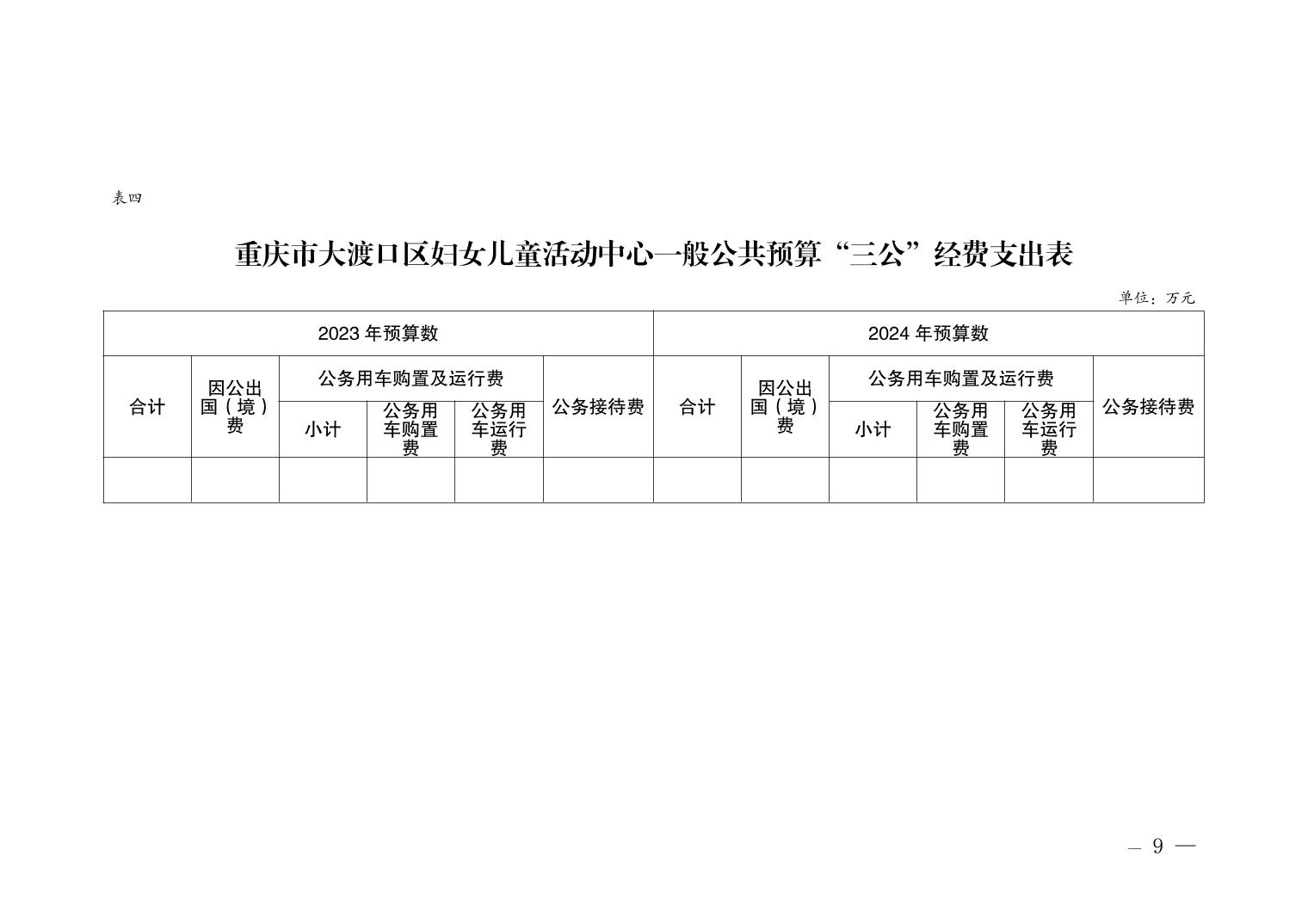 表四

重庆市大渡口区妇女儿童活动中心一般公共预算“三公”经费支出表

单位：万元

| 2023 年预算数 | | | | | | 2024 年预算数 | | | | | |
|---|---|---|---|---|---|---|---|---|---|---|---|
| 合计 | 因公出国（境）费 | 公务用车购置及运行费 | | | 公务接待费 | 合计 | 因公出国（境）费 | 公务用车购置及运行费 | | | 公务接待费 |
| | | 小计 | 公务用车购置费 | 公务用车运行费 | | | | 小计 | 公务用车购置费 | 公务用车运行费 | |
| | | | | | | | | | | | |

— 9 —